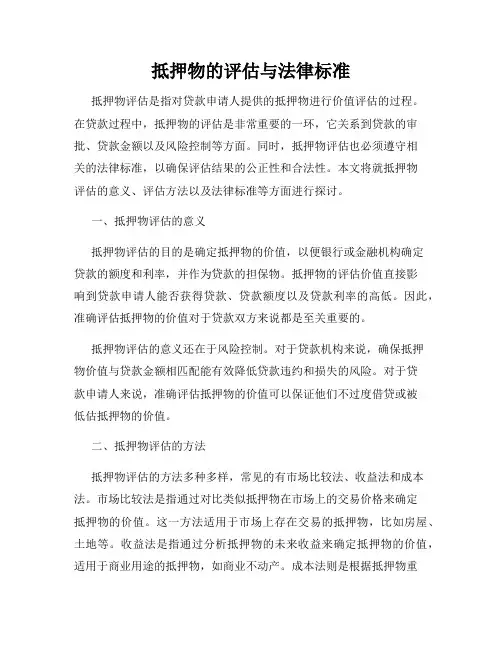 抵押物的评估与法律标准

抵押物评估是指对贷款申请人提供的抵押物进行价值评估的过程。在贷款过程中，抵押物的评估是非常重要的一环，它关系到贷款的审批、贷款金额以及风险控制等方面。同时，抵押物评估也必须遵守相关的法律标准，以确保评估结果的公正性和合法性。本文将就抵押物评估的意义、评估方法以及法律标准等方面进行探讨。

一、抵押物评估的意义

抵押物评估的目的是确定抵押物的价值，以便银行或金融机构确定贷款的额度和利率，并作为贷款的担保物。抵押物的评估价值直接影响到贷款申请人能否获得贷款、贷款额度以及贷款利率的高低。因此，准确评估抵押物的价值对于贷款双方来说都是至关重要的。

抵押物评估的意义还在于风险控制。对于贷款机构来说，确保抵押物价值与贷款金额相匹配能有效降低贷款违约和损失的风险。对于贷款申请人来说，准确评估抵押物的价值可以保证他们不过度借贷或被低估抵押物的价值。

二、抵押物评估的方法

抵押物评估的方法多种多样，常见的有市场比较法、收益法和成本法。市场比较法是指通过对比类似抵押物在市场上的交易价格来确定抵押物的价值。这一方法适用于市场上存在交易的抵押物，比如房屋、土地等。收益法是指通过分析抵押物的未来收益来确定抵押物的价值，适用于商业用途的抵押物，如商业不动产。成本法则是根据抵押物重